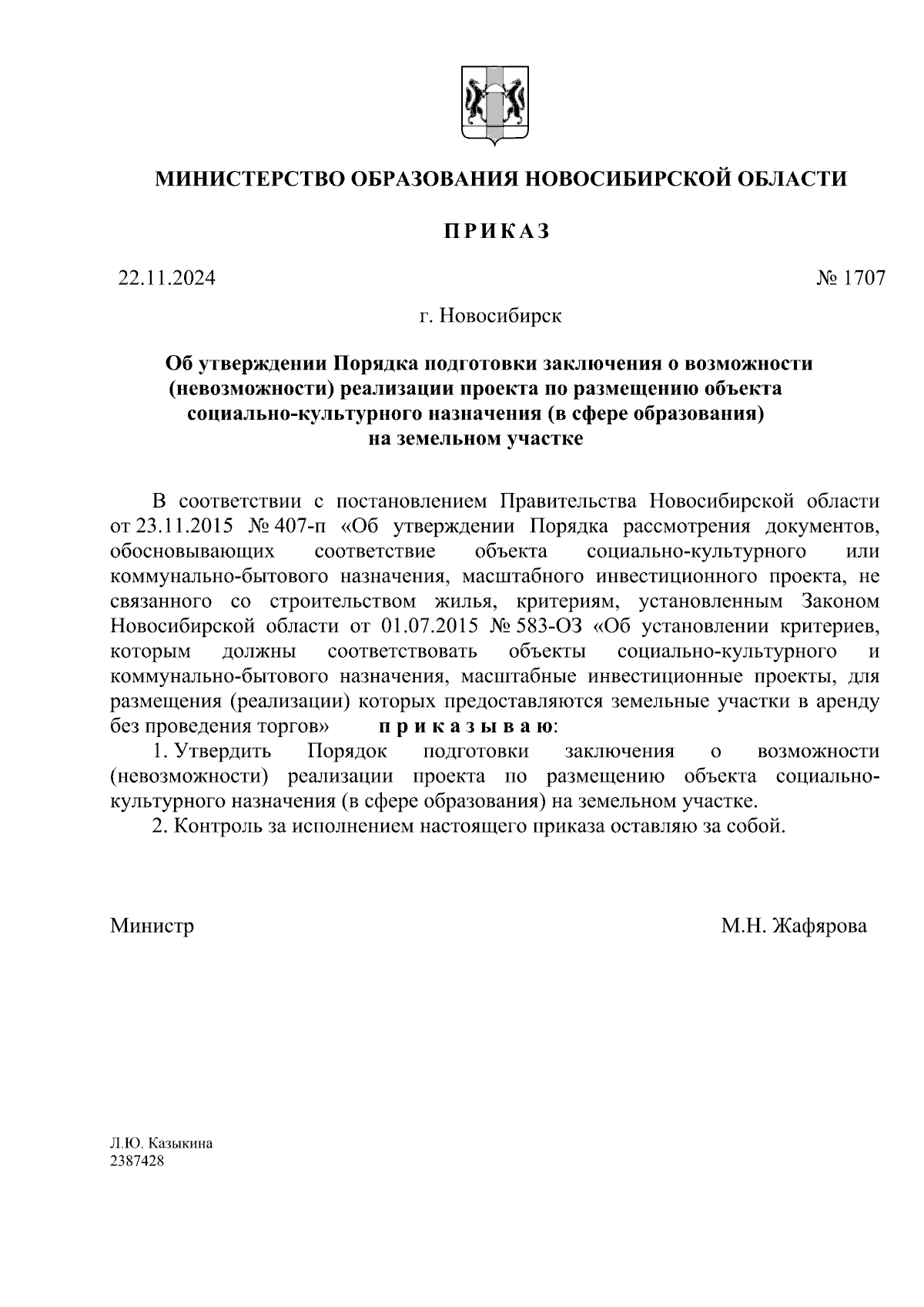 МИНИСТЕРСТВО ОБРАЗОВАНИЯ НОВОСИБИРСКОЙ ОБЛАСТИ

ПРИКАЗ

22.11.2024

№ 1707

г. Новосибирск

Об утверждении Порядка подготовки заключения о возможности (невозможности) реализации проекта по размещению объекта социально-культурного назначения (в сфере образования) на земельном участке

В соответствии с постановлением Правительства Новосибирской области от 23.11.2015 № 407-п «Об утверждении Порядка рассмотрения документов, обосновывающих соответствие объекта социально-культурного или коммунально-бытового назначения, масштабного инвестиционного проекта, не связанного со строительством жилья, критериям, установленным Законом Новосибирской области от 01.07.2015 № 583-ОЗ «Об установлении критериев, которым должны соответствовать объекты социально-культурного и коммунально-бытового назначения, масштабные инвестиционные проекты, для размещения (реализации) которых предоставляются земельные участки в аренду без проведения торгов» приказываю:

1. Утвердить Порядок подготовки заключения о возможности (невозможности) реализации проекта по размещению объекта социально-культурного назначения (в сфере образования) на земельном участке.

2. Контроль за исполнением настоящего приказа оставляю за собой.

Министр

М.Н. Жафярова

Л.Ю. Казыкина
2387428